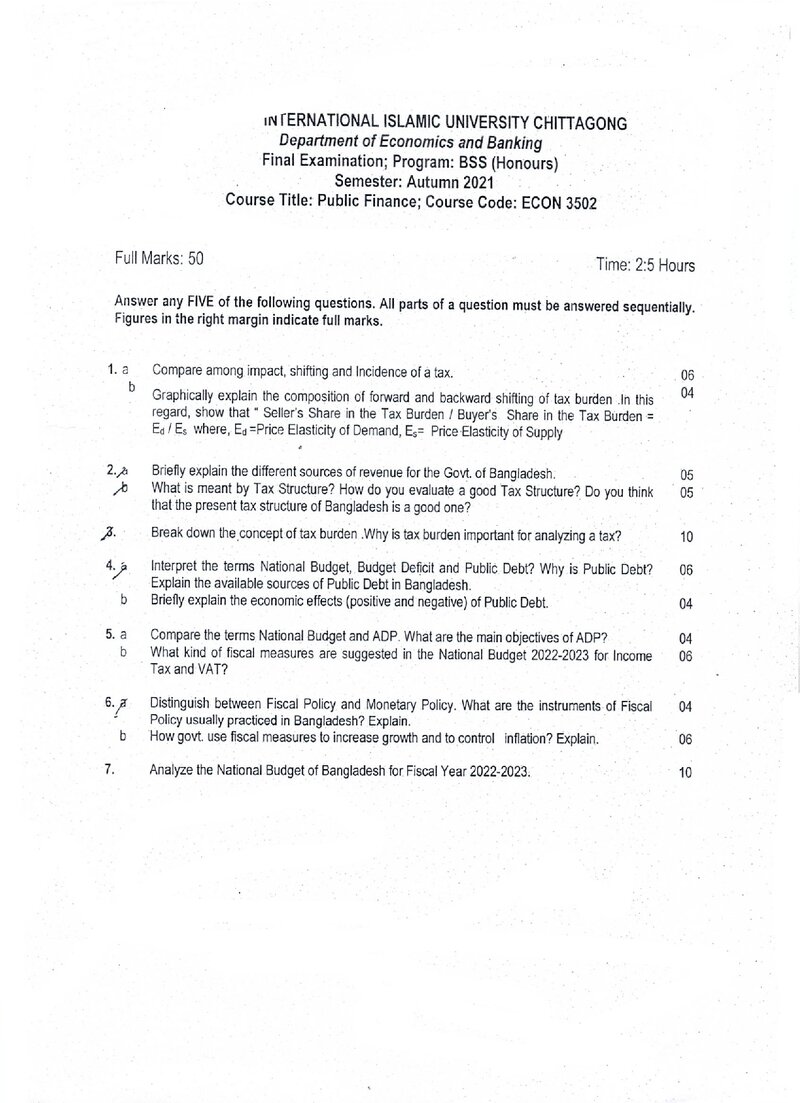 INTERNATIONAL ISLAMIC UNIVERSITY CHITTAGONG
Department of Economics and Banking
Final Examination; Program: BSS (Honours)
Semester: Autumn 2021
Course Title: Public Finance; Course Code: ECON 3502

Full Marks: 50

Time: 2:5 Hours

Answer any FIVE of the following questions. All parts of a question must be answered sequentially. Figures in the right margin indicate full marks.

1. a Compare among impact, shifting and Incidence of a tax. 06
b Graphically explain the composition of forward and backward shifting of tax burden .In this regard, show that " Seller's Share in the Tax Burden / Buyer's Share in the Tax Burden = $E_d$ / $E_s$ where, $E_d$ =Price Elasticity of Demand, $E_s$= Price Elasticity of Supply 04

2. a Briefly explain the different sources of revenue for the Govt. of Bangladesh. 05
b What is meant by Tax Structure? How do you evaluate a good Tax Structure? Do you think that the present tax structure of Bangladesh is a good one? 05

3. Break down the concept of tax burden .Why is tax burden important for analyzing a tax? 10

4. a Interpret the terms National Budget, Budget Deficit and Public Debt? Why is Public Debt? Explain the available sources of Public Debt in Bangladesh. 06
b Briefly explain the economic effects (positive and negative) of Public Debt. 04

5. a Compare the terms National Budget and ADP. What are the main objectives of ADP? 04
b What kind of fiscal measures are suggested in the National Budget 2022-2023 for Income Tax and VAT? 06

6. a Distinguish between Fiscal Policy and Monetary Policy. What are the instruments of Fiscal Policy usually practiced in Bangladesh? Explain. 04
b How govt. use fiscal measures to increase growth and to control inflation? Explain. 06

7. Analyze the National Budget of Bangladesh for Fiscal Year 2022-2023. 10